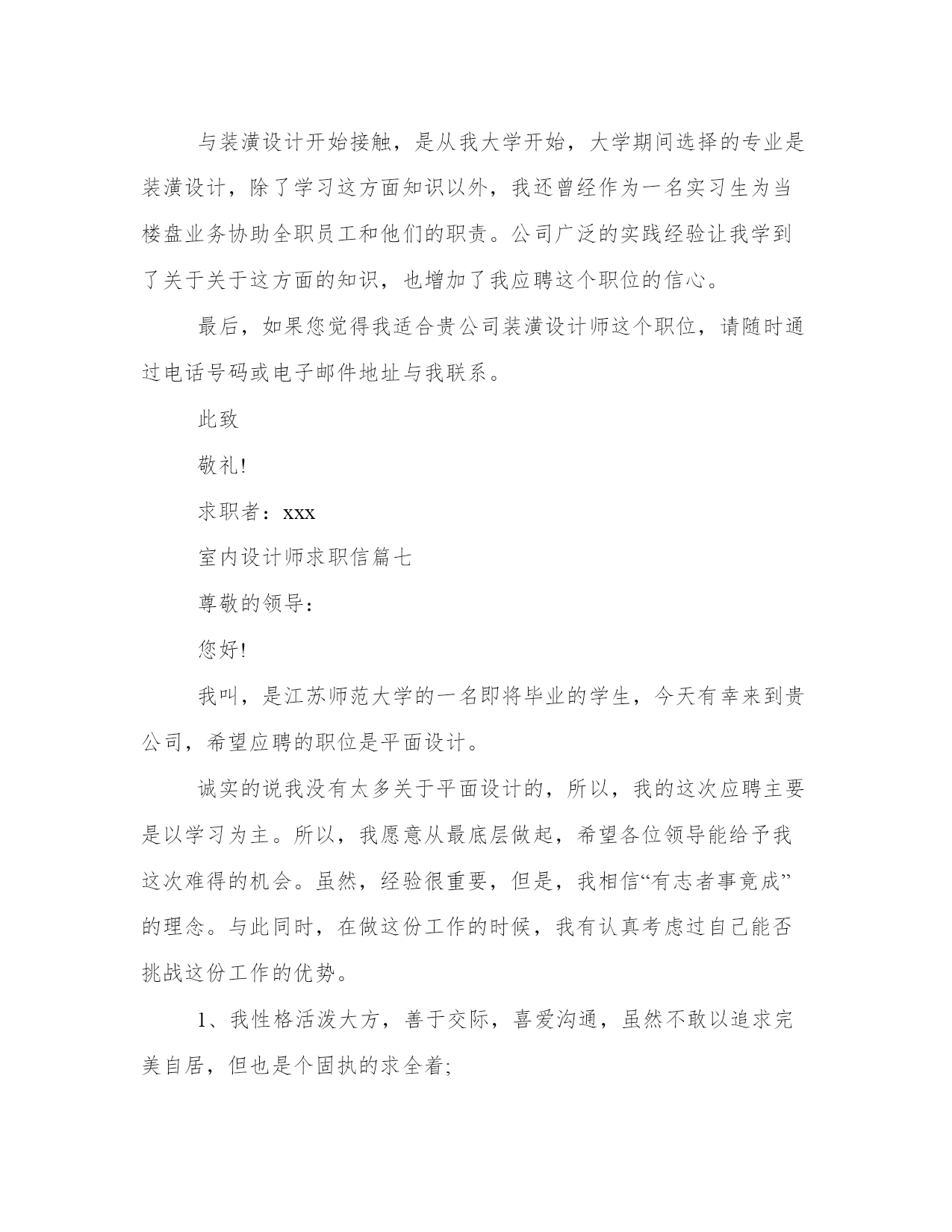 与装潢设计开始接触，是从我大学开始，大学期间选择的专业是装潢设计，除了学习这方面知识以外，我还曾经作为一名实习生为当楼盘业务协助全职员工和他们的职责。公司广泛的实践经验让我学到了关于关于这方面的知识，也增加了我应聘这个职位的信心。

最后，如果您觉得我适合贵公司装潢设计师这个职位，请随时通过电话号码或电子邮件地址与我联系。

此致

敬礼!

求职者：xxx

室内设计师求职信篇七

尊敬的领导：

您好!

我叫，是江苏师范大学的一名即将毕业的学生，今天有幸来到贵公司，希望应聘的职位是平面设计。

诚实的说我没有太多关于平面设计的，所以，我的这次应聘主要是以学习为主。所以，我愿意从最底层做起，希望各位领导能给予我这次难得的机会。虽然，经验很重要，但是，我相信“有志者事竟成”的理念。与此同时，在做这份工作的时候，我有认真考虑过自己能否挑战这份工作的优势。

1、我性格活泼大方，善于交际，喜爱沟通，虽然不敢以追求完美自居，但也是个固执的求全着;